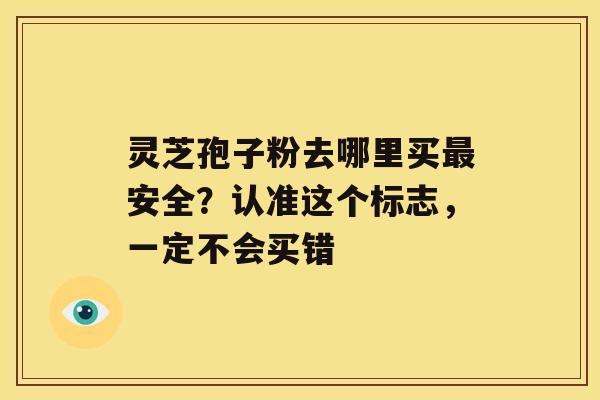 灵芝孢子粉去哪里买最安全？认准这个标志，一定不会买错